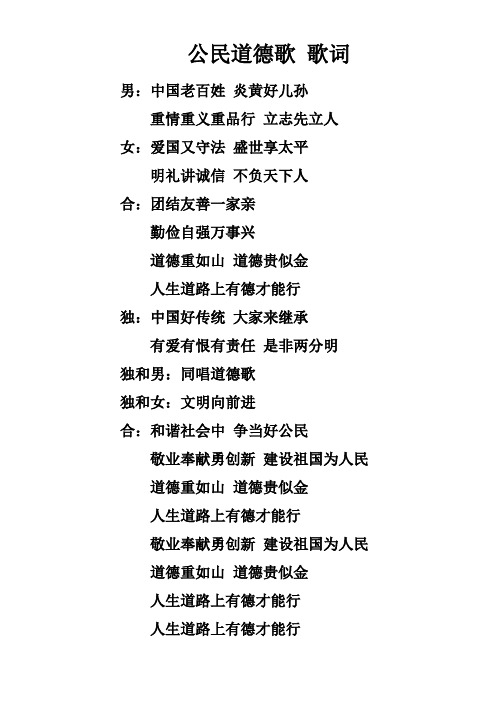 公民道德歌 歌词

男：中国老百姓 炎黄好儿孙
重情重义重品行 立志先立人

女：爱国又守法 盛世享太平
明礼讲诚信 不负天下人

合：团结友善一家亲
勤俭自强万事兴
道德重如山 道德贵似金
人生道路上有德才能行

独：中国好传统 大家来继承
有爱有恨有责任 是非两分明

独和男：同唱道德歌

独和女：文明向前进

合：和谐社会中 争当好公民
敬业奉献勇创新 建设祖国为人民
道德重如山 道德贵似金
人生道路上有德才能行
敬业奉献勇创新 建设祖国为人民
道德重如山 道德贵似金
人生道路上有德才能行
人生道路上有德才能行